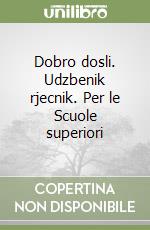 unilibro

Dobro dosli. Udzbenik rjecnik. Per le Scuole superiori

COPERTINA NON DISPONIBILE